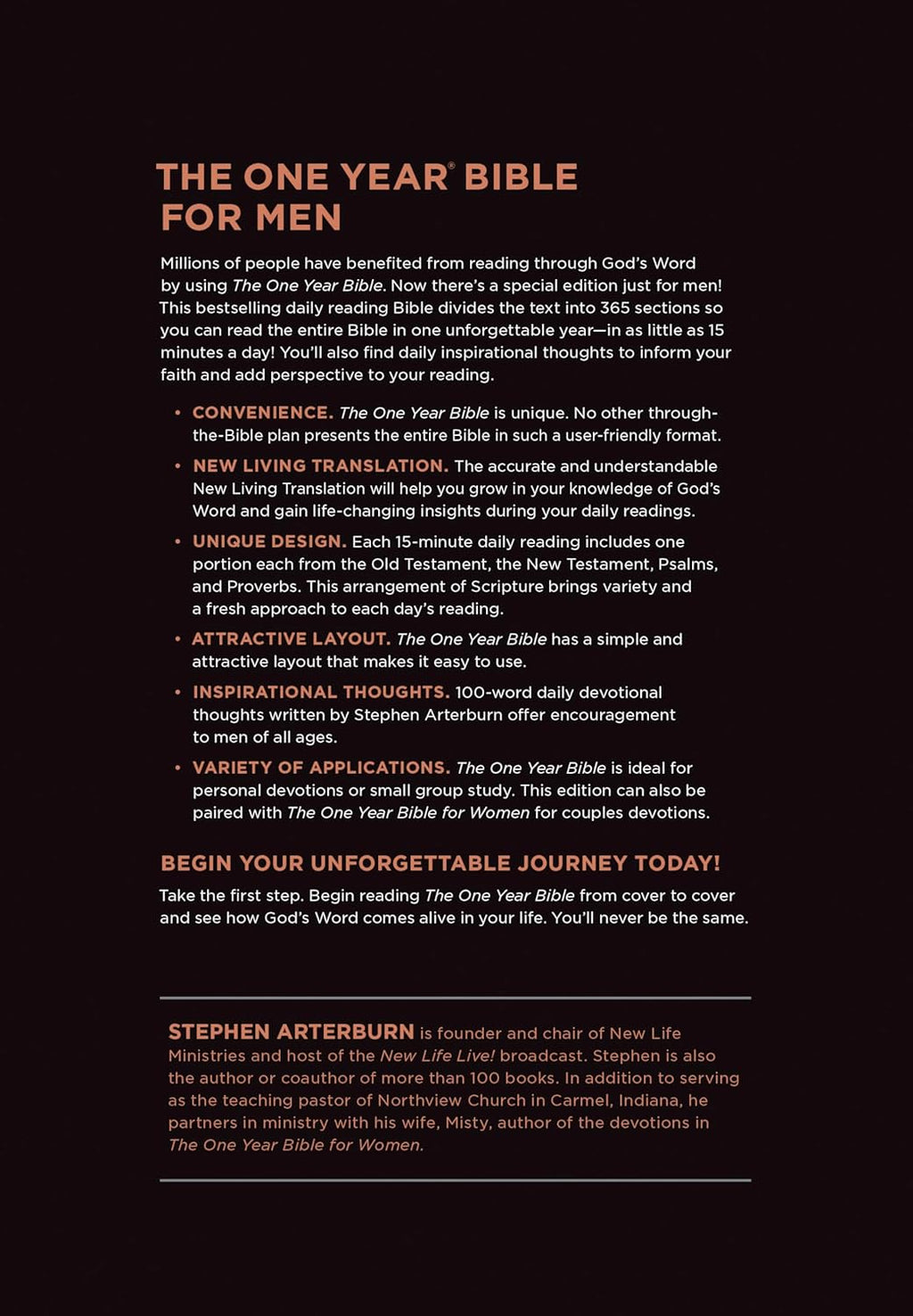 THE ONE YEAR® BIBLE FOR MEN

Millions of people have benefited from reading through God's Word by using The One Year Bible. Now there's a special edition just for men! This bestselling daily reading Bible divides the text into 365 sections so you can read the entire Bible in one unforgettable year—in as little as 15 minutes a day! You'll also find daily inspirational thoughts to inform your faith and add perspective to your reading.

• CONVENIENCE. The One Year Bible is unique. No other through-the-Bible plan presents the entire Bible in such a user-friendly format.

• NEW LIVING TRANSLATION. The accurate and understandable New Living Translation will help you grow in your knowledge of God's Word and gain life-changing insights during your daily readings.

• UNIQUE DESIGN. Each 15-minute daily reading includes one portion each from the Old Testament, the New Testament, Psalms, and Proverbs. This arrangement of Scripture brings variety and a fresh approach to each day's reading.

• ATTRACTIVE LAYOUT. The One Year Bible has a simple and attractive layout that makes it easy to use.

• INSPIRATIONAL THOUGHTS. 100-word daily devotional thoughts written by Stephen Arterburn offer encouragement to men of all ages.

• VARIETY OF APPLICATIONS. The One Year Bible is ideal for personal devotions or small group study. This edition can also be paired with The One Year Bible for Women for couples devotions.

BEGIN YOUR UNFORGETTABLE JOURNEY TODAY!

Take the first step. Begin reading The One Year Bible from cover to cover and see how God's Word comes alive in your life. You'll never be the same.

STEPHEN ARTERBURN is founder and chair of New Life Ministries and host of the New Life Live! broadcast. Stephen is also the author or coauthor of more than 100 books. In addition to serving as the teaching pastor of Northview Church in Carmel, Indiana, he partners in ministry with his wife, Misty, author of the devotions in The One Year Bible for Women.